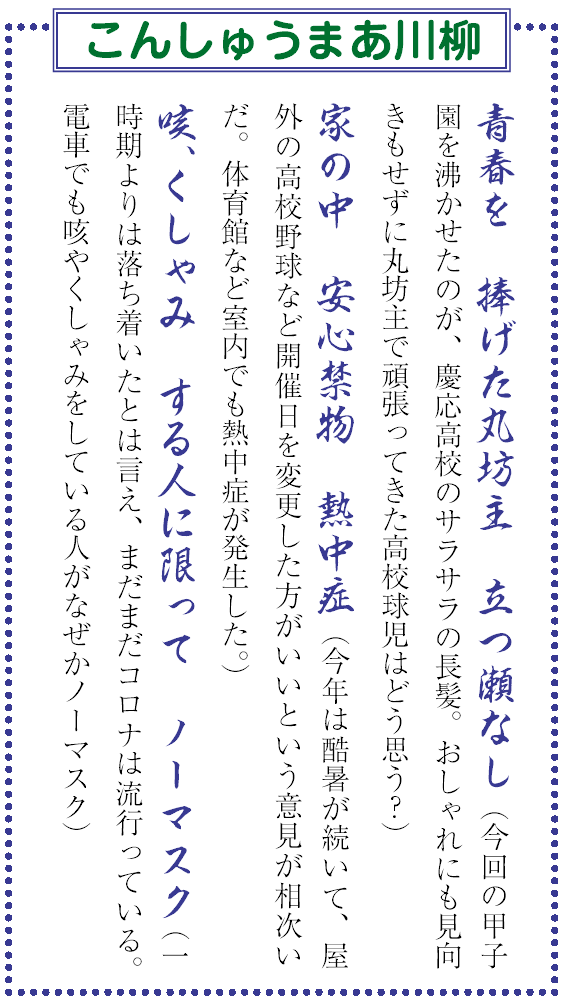 こんしゅうまあ川柳

青春を　捧げた丸坊主　立つ瀬なし（今回の甲子園を沸かせたのが、慶応高校のサラサラの長髪。おしゃれにも見向きもせずに丸坊主で頑張ってきた高校球児はどう思う？）

家の中　安心禁物　熱中症（今年は酷暑が続いて、屋外の高校野球など開催日を変更した方がいいという意見が相次いだ。体育館など室内でも熱中症が発生した。）

咳、くしゃみ　する人に限って　ノーマスク（一時期よりは落ち着いたとは言え、まだまだコロナは流行っている。電車でも咳やくしゃみをしている人がなぜかノーマスク）